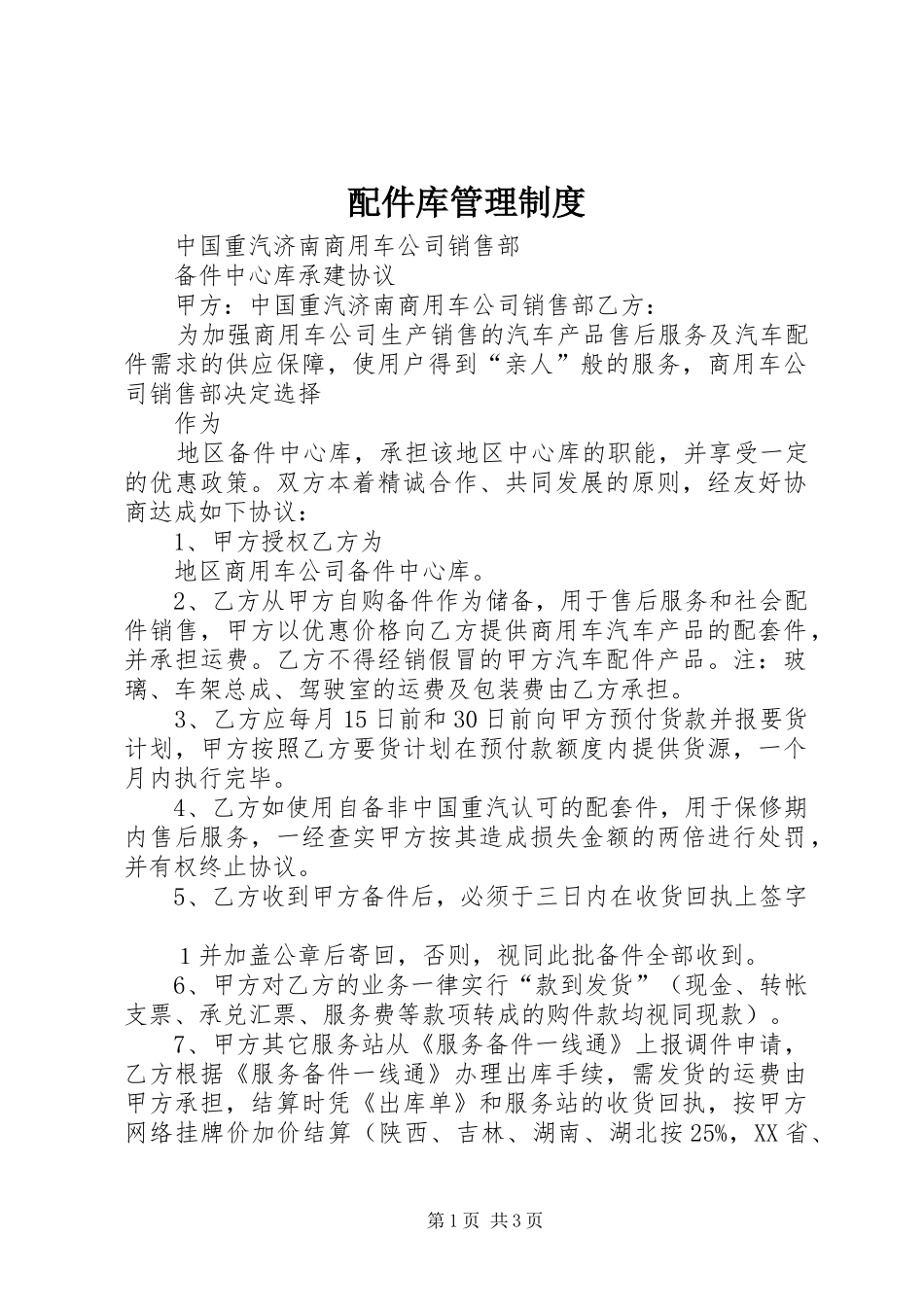 配件库管理制度

中国重汽济南商用车公司销售部

备件中心库承建协议

甲方：中国重汽济南商用车公司销售部乙方：

为加强商用车公司生产销售的汽车产品售后服务及汽车配件需求的供应保障，使用户得到“亲人”般的服务，商用车公司销售部决定选择

作为

地区备件中心库，承担该地区中心库的职能，并享受一定的优惠政策。双方本着精诚合作、共同发展的原则，经友好协商达成如下协议：

1、甲方授权乙方为

地区商用车公司备件中心库。

2、乙方从甲方自购备件作为储备，用于售后服务和社会配件销售，甲方以优惠价格向乙方提供商用车汽车产品的配套件，并承担运费。乙方不得经销假冒的甲方汽车配件产品。注：玻璃、车架总成、驾驶室的运费及包装费由乙方承担。

3、乙方应每月15日前和30日前向甲方预付货款并报要货计划，甲方按照乙方要货计划在预付款额度内提供货源，一个月内执行完毕。

4、乙方如使用自备非中国重汽认可的配套件，用于保修期内售后服务，一经查实甲方按其造成损失金额的两倍进行处罚，并有权终止协议。

5、乙方收到甲方备件后，必须于三日内在收货回执上签字

1并加盖公章后寄回，否则，视同此批备件全部收到。

6、甲方对乙方的业务一律实行“款到发货”（现金、转帐支票、承兑汇票、服务费等款项转成的购件款均视同现款）。

7、甲方其它服务站从《服务备件一线通》上报调件申请，乙方根据《服务备件一线通》办理出库手续，需发货的运费由甲方承担，结算时凭《出库单》和服务站的收货回执，按甲方网络挂牌价加价结算（陕西、吉林、湖南、湖北按25%，XX省、

第1页 共3页